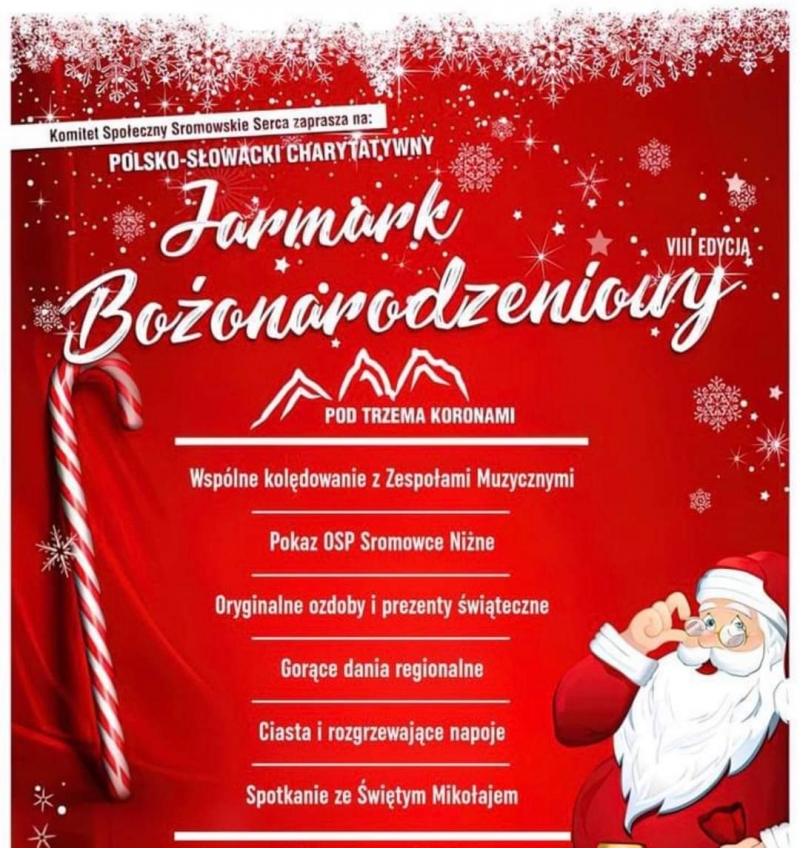 Komitet Społeczny Sromowskie Serca zaprasza na:

POLSKO-SŁOWACKI CHARYTATYWNY

Jarmark Bożonarodzeniowy

VIII EDYCJA

POD TRZEMA KORONAMI

Wspólne kolędowanie z Zespołami Muzycznymi

Pokaz OSP Sromowce Niżne

Oryginalne ozdoby i prezenty świąteczne

Gorące dania regionalne

Ciasta i rozgrzewające napoje

Spotkanie ze Świętym Mikołajem